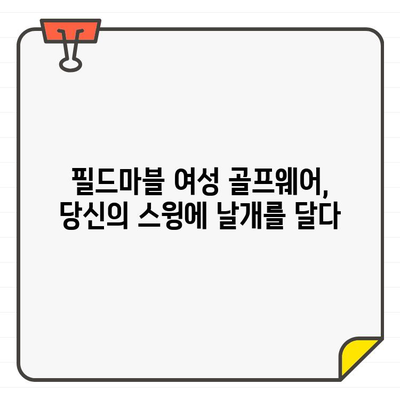 필드마블 여성 골프웨어,
당신의 스윙에 날개를 달다